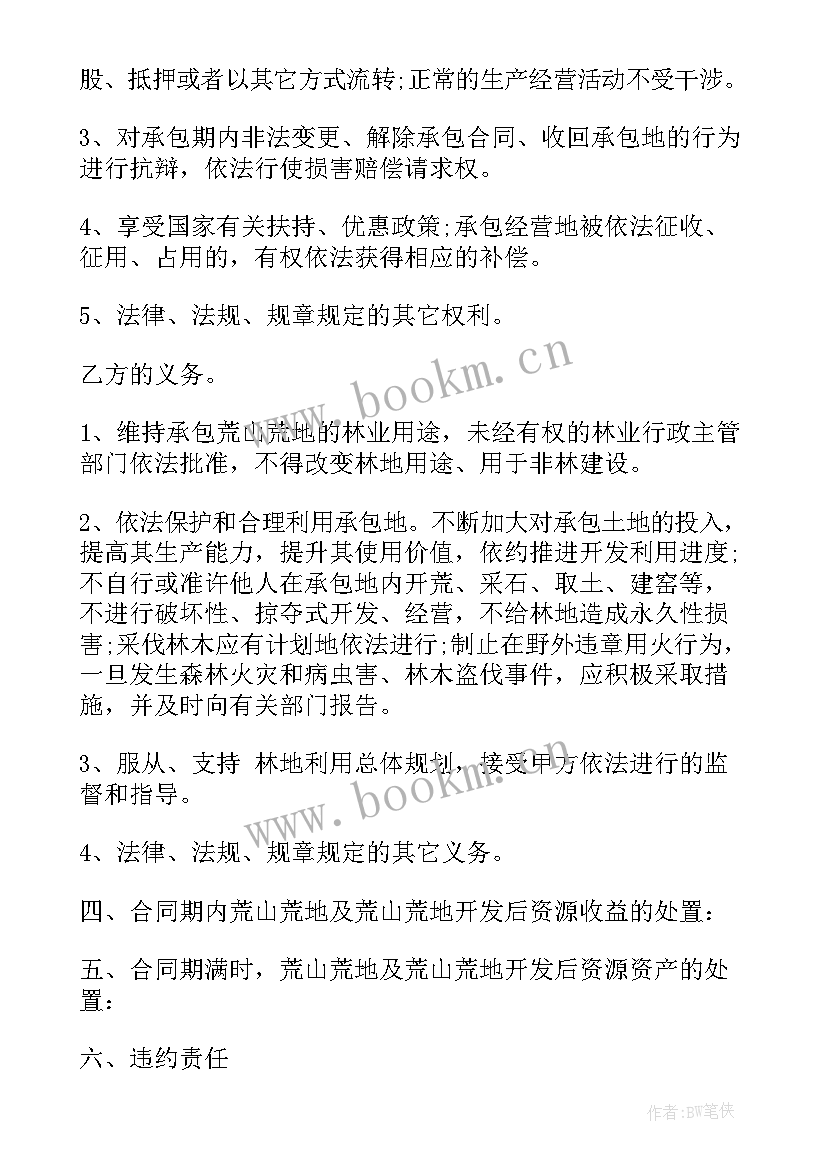 股、抵押或者以其它方式流转;正常的生产经营活动不受干涉。

3、对承包期内非法变更、解除承包合同、收回承包地的行为进行抗辩，依法行使损害赔偿请求权。

4、享受国家有关扶持、优惠政策;承包经营地被依法征收、征用、占用的，有权依法获得相应的补偿。

5、法律、法规、规章规定的其它权利。

乙方的义务。

1、维持承包荒山荒地的林业用途，未经有权的林业行政主管部门依法批准，不得改变林地用途、用于非林建设。

2、依法保护和合理利用承包地。不断加大对承包土地的投入，提高其生产能力，提升其使用价值，依约推进开发利用进度;不自行或准许他人在承包地内开荒、采石、取土、建窑等，不进行破坏性、掠夺式开发、经营，不给林地造成永久性损害;采伐林木应有计划地依法进行;制止在野外违章用火行为，一旦发生森林火灾和病虫害、林木盗伐事件，应积极采取措施，并及时向有关部门报告。

3、服从、支持 林地利用总体规划，接受甲方依法进行的监督和指导。

4、法律、法规、规章规定的其它义务。

四、合同期内荒山荒地及荒山荒地开发后资源收益的处置:

五、合同期满时，荒山荒地及荒山荒地开发后资源资产的处置:

六、违约责任

www.bookm.cn

www.bookm.cn

作者:BW笔侠